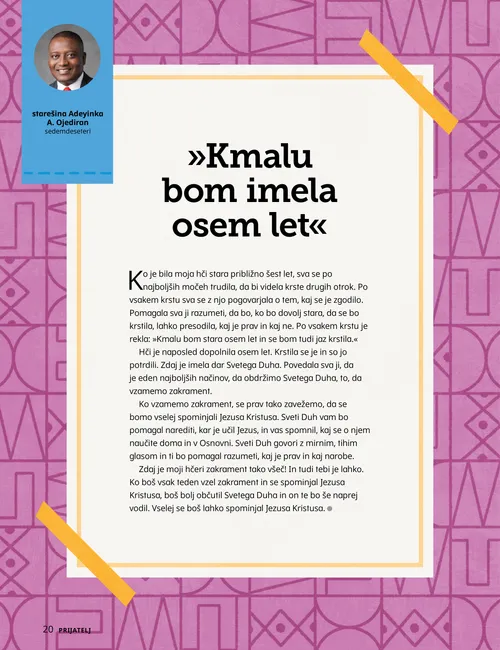 starešina Adeyinka A. Ojediran
sedemdeseteri

»Kmalu bom imela osem let«

Ko je bila moja hči stara približno šest let, sva se po najboljših močeh trudila, da bi videla krste drugih otrok. Po vsakem krstu sva se z njo pogovarjala o tem, kaj se je zgodilo. Pomagala sva ji razumeti, da bo, ko bo dovolj stara, da se bo krstila, lahko presodila, kaj je prav in kaj ne. Po vsakem krstu je rekla: »Kmalu bom stara osem let in se bom tudi jaz krstila.«

Hči je naposled dopolnila osem let. Krstila se je in so jo potrdili. Zdaj je imela dar Svetega Duha. Povedala sva ji, da je eden najboljših načinov, da obdržimo Svetega Duha, to, da vzamemo zakrament.

Ko vzamemo zakrament, se prav tako zavežemo, da se bomo vselej spominjali Jezusa Kristusa. Sveti Duh vam bo pomagal narediti, kar je učil Jezus, in vas spomnil, kaj se o njem naučite doma in v Osnovni. Sveti Duh govori z mirnim, tihim glasom in ti bo pomagal razumeti, kaj je prav in kaj narobe.

Zdaj je moji hčeri zakrament tako všeč! In tudi tebi je lahko. Ko boš vsak teden vzel zakrament in se spominjal Jezusa Kristusa, boš bolj občutil Svetega Duha in on te bo še naprej vodil. Vselej se boš lahko spominjal Jezusa Kristusa.

20 PRIJATELJ